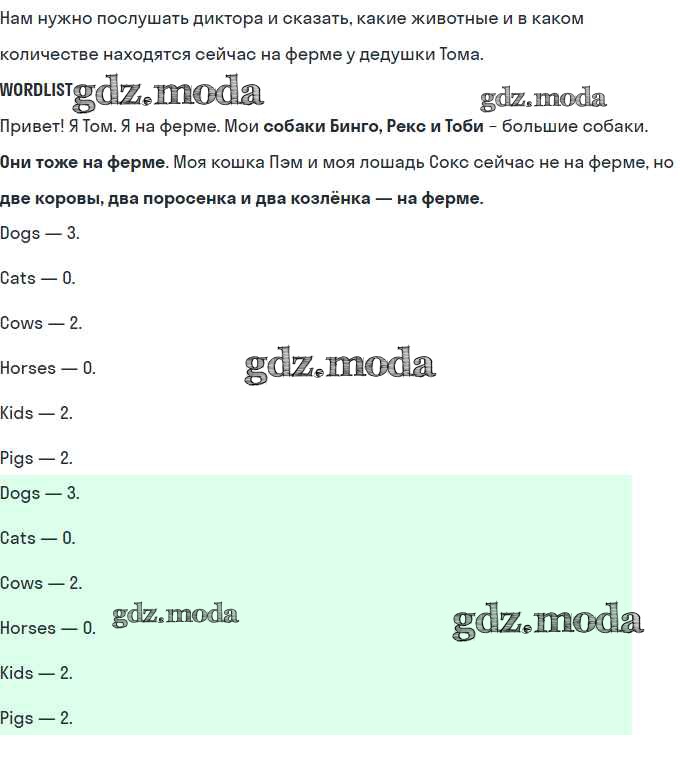 Нам нужно послушать диктора и сказать, какие животные и в каком количестве находятся сейчас на ферме у дедушки Тома.

WORDLIST

Привет! Я Том. Я на ферме. Мои собаки Бинго, Рекс и Тоби - большие собаки. Они тоже на ферме. Моя кошка Пэм и моя лошадь Сокс сейчас не на ферме, но две коровы, два поросенка и два козлёнка — на ферме.

Dogs — 3.

Cats — 0.

Cows — 2.

Horses — 0.

Kids — 2.

Pigs — 2.

Dogs — 3.

Cats — 0.

Cows — 2.

Horses — 0.

Kids — 2.

Pigs — 2.

gdz.moda